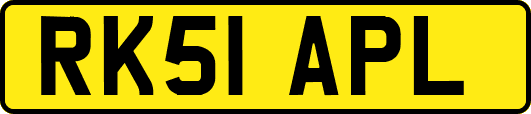 RK51 APL